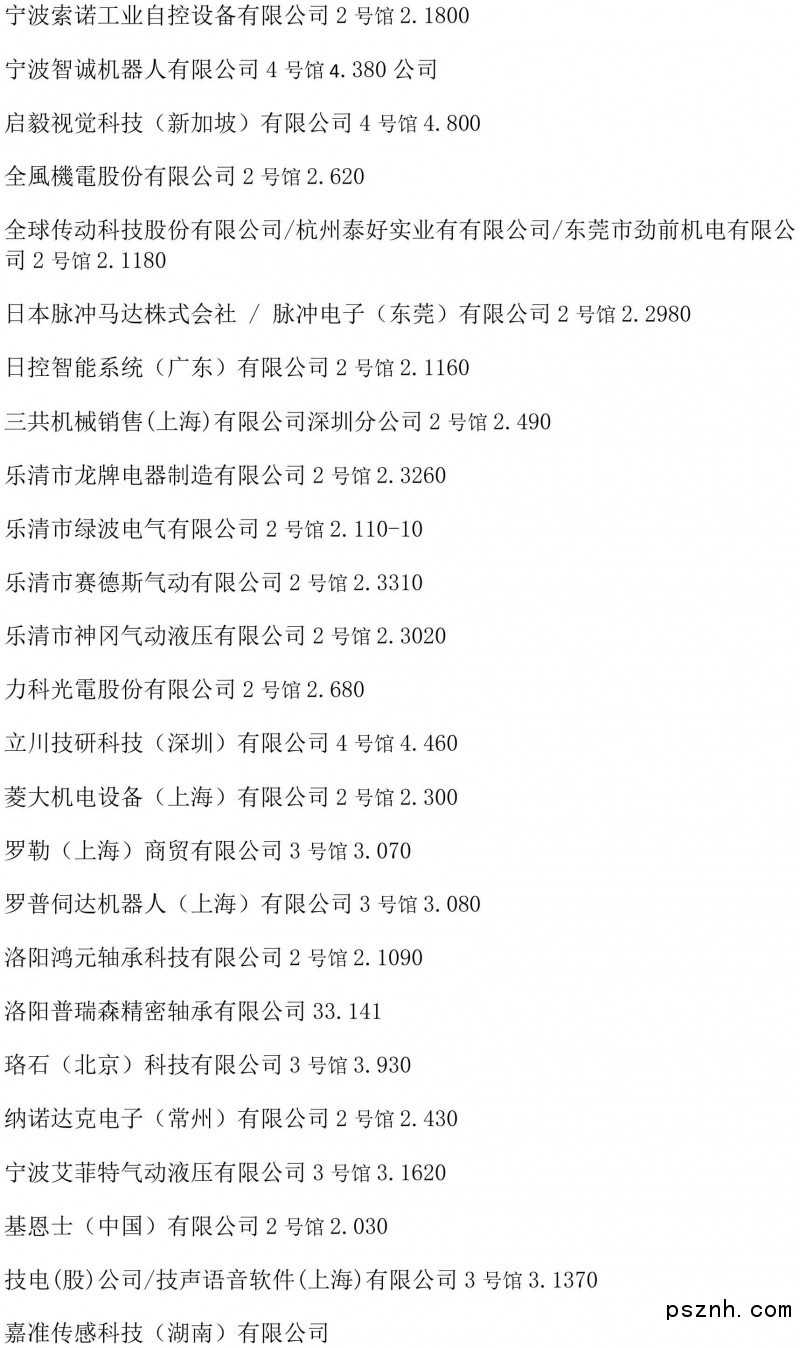 宁波索诺工业自控设备有限公司2号馆2.1800

宁波智诚机器人有限公司4号馆4.380公司

启毅视觉科技（新加坡）有限公司4号馆4.800

全風機電股份有限公司2号馆2.620

全球传动科技股份有限公司/杭州泰好实业有有限公司/东莞市劲前机电有限公司2号馆2.1180

日本脉冲马达株式会社 / 脉冲电子（东莞）有限公司2号馆2.2980

日控智能系统（广东）有限公司2号馆2.1160

三共机械销售(上海)有限公司深圳分公司2号馆2.490

乐清市龙牌电器制造有限公司2号馆2.3260

乐清市绿波电气有限公司2号馆2.110-10

乐清市赛德斯气动有限公司2号馆2.3310

乐清市神冈气动液压有限公司2号馆2.3020

力科光電股份有限公司2号馆2.680

立川技研科技（深圳）有限公司4号馆4.460

菱大机电设备（上海）有限公司2号馆2.300

罗勒（上海）商贸有限公司3号馆3.070

罗普伺达机器人（上海）有限公司3号馆3.080

洛阳鸿元轴承科技有限公司2号馆2.1090

洛阳普瑞森精密轴承有限公司33.141

珞石（北京）科技有限公司3号馆3.930

纳诺达克电子（常州）有限公司2号馆2.430

宁波艾菲特气动液压有限公司3号馆3.1620

基恩士（中国）有限公司2号馆2.030

技电(股)公司/技声语音软件(上海)有限公司3号馆3.1370

嘉准传感科技（湖南）有限公司

psznh.com